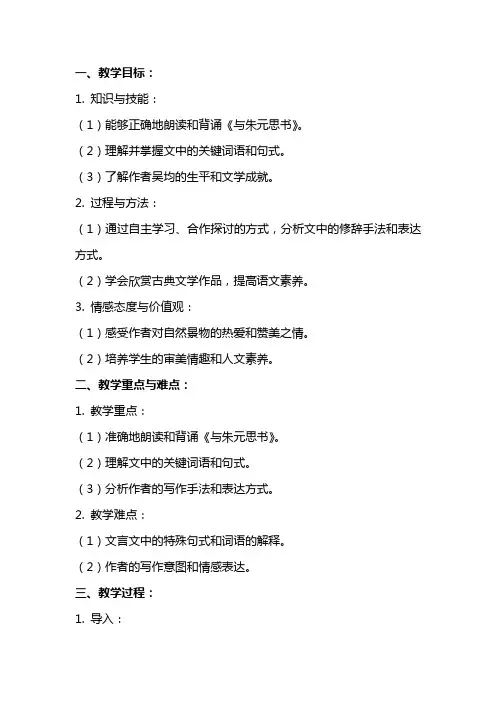 一、教学目标：

1. 知识与技能：

（1）能够正确地朗读和背诵《与朱元思书》。

（2）理解并掌握文中的关键词语和句式。

（3）了解作者吴均的生平和文学成就。

2. 过程与方法：

（1）通过自主学习、合作探讨的方式，分析文中的修辞手法和表达方式。

（2）学会欣赏古典文学作品，提高语文素养。

3. 情感态度与价值观：

（1）感受作者对自然景物的热爱和赞美之情。

（2）培养学生的审美情趣和人文素养。

二、教学重点与难点：

1. 教学重点：

（1）准确地朗读和背诵《与朱元思书》。

（2）理解文中的关键词语和句式。

（3）分析作者的写作手法和表达方式。

2. 教学难点：

（1）文言文中的特殊句式和词语的解释。

（2）作者的写作意图和情感表达。

三、教学过程：

1. 导入：